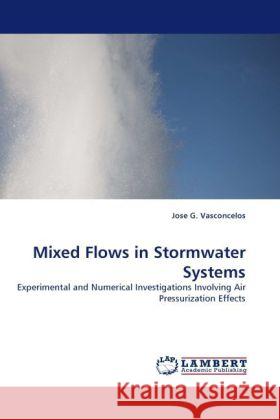 Jose G. Vasconcelos

Mixed Flows in Stormwater Systems

Experimental and Numerical Investigations Involving Air Pressurization Effects

LAP LAMBERT Academic Publishing

Kraina Książek